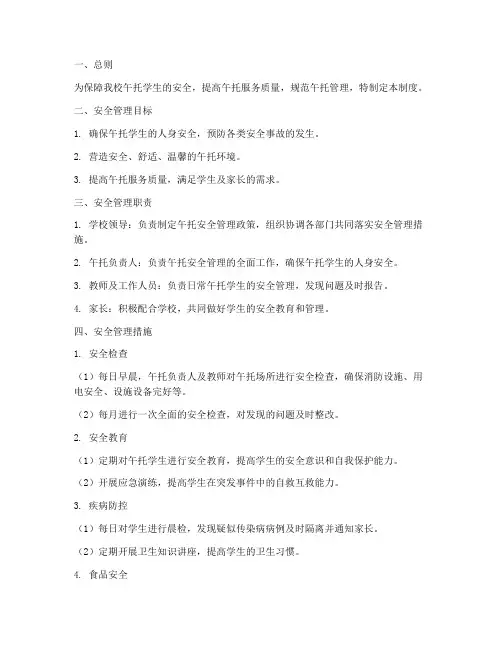 一、总则

为保障我校午托学生的安全，提高午托服务质量，规范午托管理，特制定本制度。

二、安全管理目标

1. 确保午托学生的人身安全，预防各类安全事故的发生。

2. 营造安全、舒适、温馨的午托环境。

3. 提高午托服务质量，满足学生及家长的需求。

三、安全管理职责

1. 学校领导：负责制定午托安全管理政策，组织协调各部门共同落实安全管理措施。

2. 午托负责人：负责午托安全管理的全面工作，确保午托学生的人身安全。

3. 教师及工作人员：负责日常午托学生的安全管理，发现问题及时报告。

4. 家长：积极配合学校，共同做好学生的安全教育和管理。

四、安全管理措施

1. 安全检查

（1）每日早晨，午托负责人及教师对午托场所进行安全检查，确保消防设施、用电安全、设施设备完好等。

（2）每月进行一次全面的安全检查，对发现的问题及时整改。

2. 安全教育

（1）定期对午托学生进行安全教育，提高学生的安全意识和自我保护能力。

（2）开展应急演练，提高学生在突发事件中的自救互救能力。

3. 疾病防控

（1）每日对学生进行晨检，发现疑似传染病病例及时隔离并通知家长。

（2）定期开展卫生知识讲座，提高学生的卫生习惯。

4. 食品安全